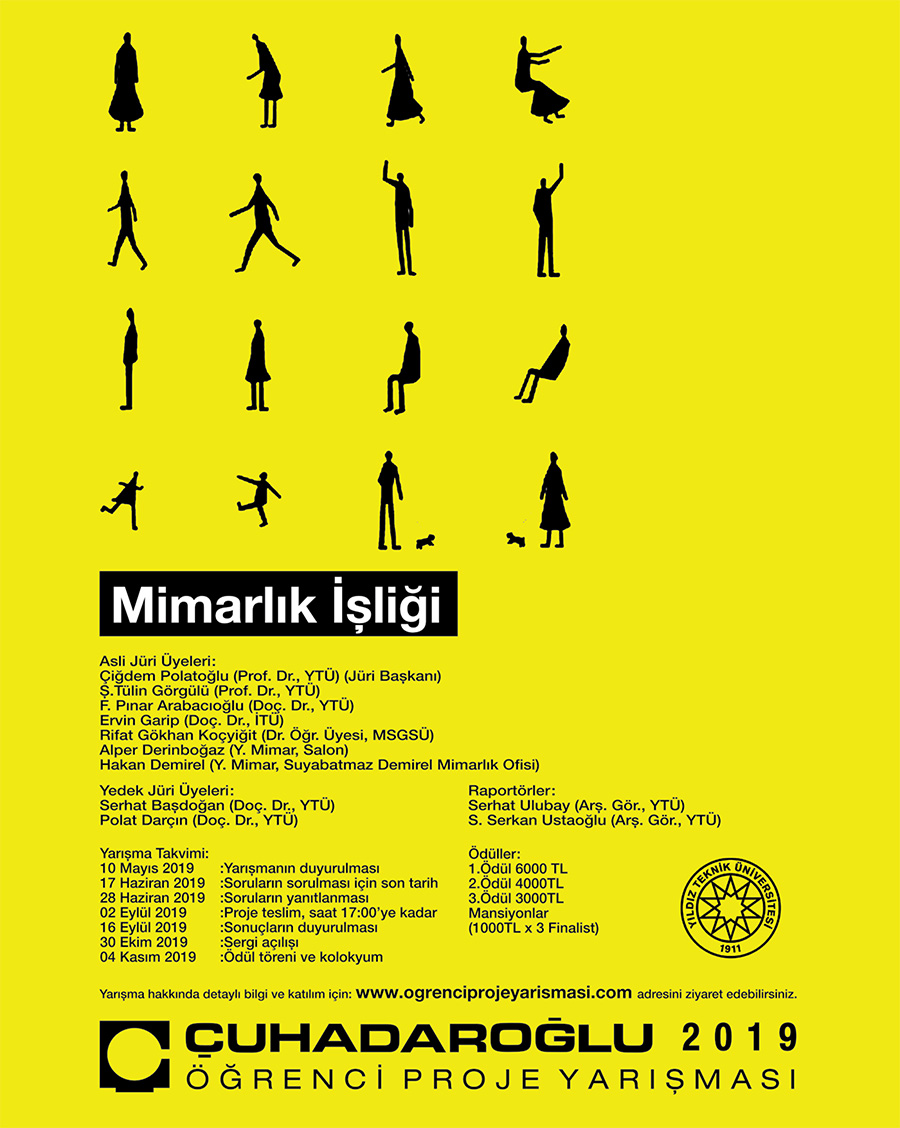 Mimarlık İşliği

Asli Jüri Üyeleri:
Çiğdem Polatoğlu (Prof. Dr., YTÜ) (Jüri Başkanı)
Ş.Tülin Görgülü (Prof. Dr., YTÜ)
F. Pınar Arabacıoğlu (Doç. Dr., YTÜ)
Ervin Garip (Doç. Dr., İTÜ)
Rifat Gökhan Koçyiğit (Dr. Öğr. Üyesi, MSGSÜ)
Alper Derinboğaz (Y. Mimar, Salon)
Hakan Demirel (Y. Mimar, Suyabatmaz Demirel Mimarlık Ofisi)

Yedek Jüri Üyeleri:
Serhat Başdoğan (Doç. Dr., YTÜ)
Polat Darçın (Doç. Dr., YTÜ)

Raportörler:
Serhat Ulubay (Arş. Gör., YTÜ)
S. Serkan Ustaoğlu (Arş. Gör., YTÜ)

Yarışma Takvimi:
10 Mayıs 2019 :Yarışmanın duyurulması
17 Haziran 2019 :Soruların sorulması için son tarih
28 Haziran 2019 :Soruların yanıtlanması
02 Eylül 2019 :Proje teslim, saat 17:00'ye kadar
16 Eylül 2019 :Sonuçların duyurulması
30 Ekim 2019 :Sergi açılışı
04 Kasım 2019 :Ödül töreni ve kolokyum

Ödüller:
1.Ödül 6000 TL
2.Ödül 4000TL
3.Ödül 3000TL
Mansiyonlar
(1000TL x 3 Finalist)

YILDIZ TEKNİK ÜNİVERSİTESİ 1911

Yarışma hakkında detaylı bilgi ve katılım için: www.ogrenciprojeyarismasi.com adresini ziyaret edebilirsiniz.

ÇUHADAROĞLU 2019
ÖĞRENCİ PROJE YARIŞMASI